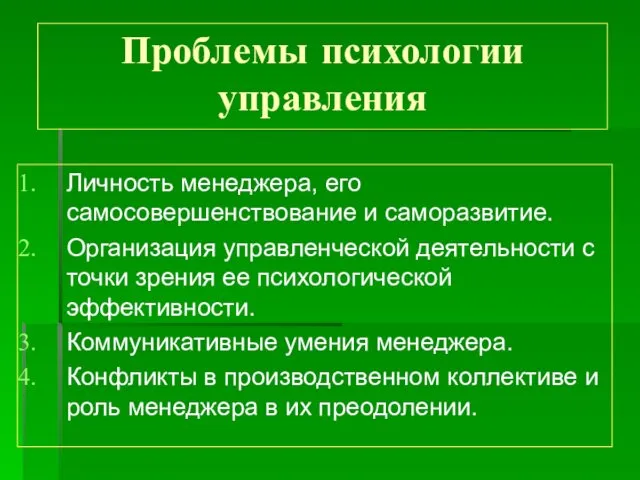 Проблемы психологии управления

1. Личность менеджера, его самосовершенствование и саморазвитие.
2. Организация управленческой деятельности с точки зрения ее психологической эффективности.
3. Коммуникативные умения менеджера.
4. Конфликты в производственном коллективе и роль менеджера в их преодолении.